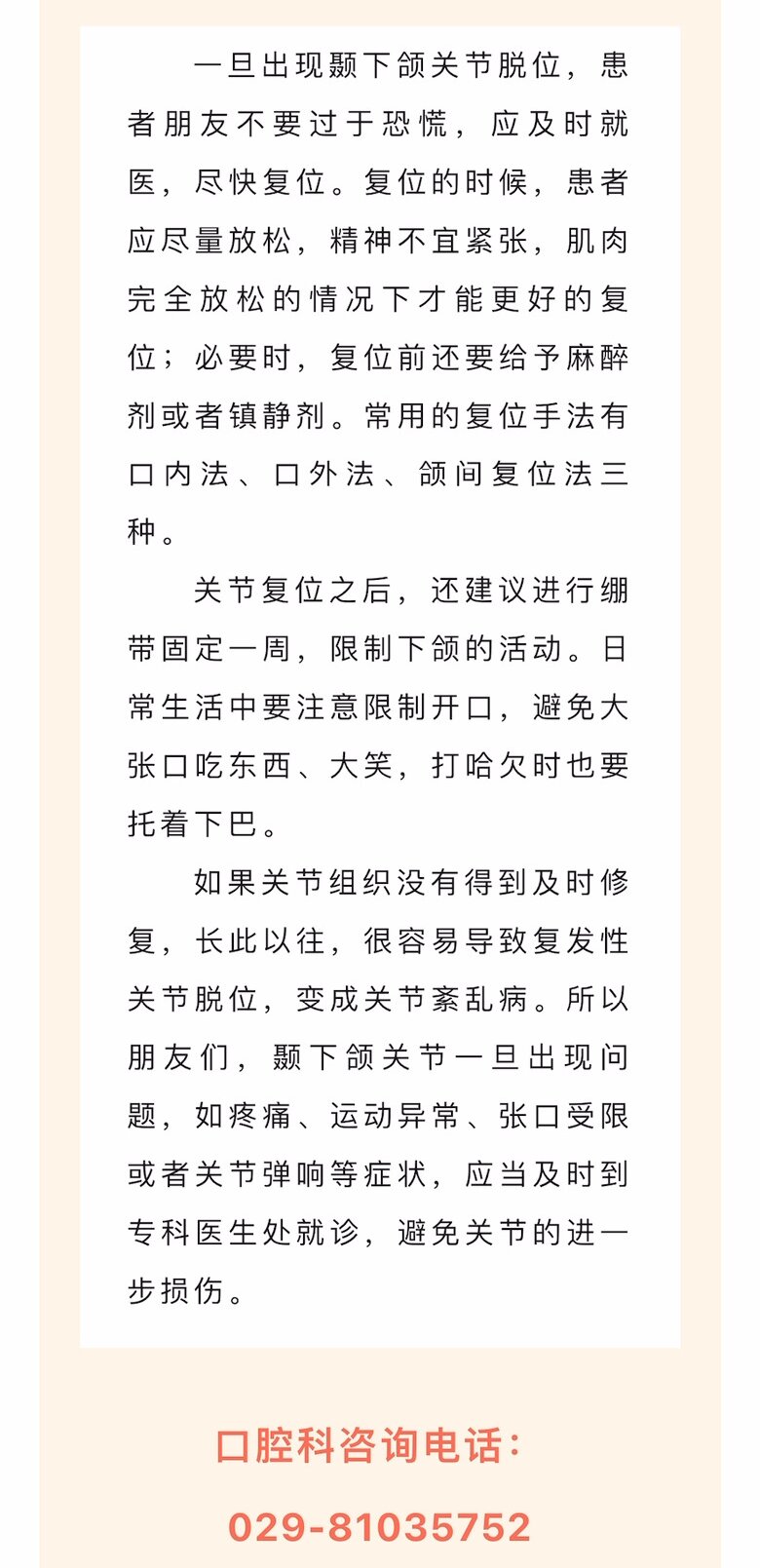 一旦出现颞下颌关节脱位，患者朋友不要过于恐慌，应及时就医，尽快复位。复位的时候，患者应尽量放松，精神不宜紧张，肌肉完全放松的情况下才能更好的复位；必要时，复位前还要给予麻醉剂或者镇静剂。常用的复位手法有口内法、口外法、颌间复位法三种。

关节复位之后，还建议进行绷带固定一周，限制下颌的活动。日常生活中要注意限制开口，避免大张口吃东西、大笑，打哈欠时也要托着下巴。

如果关节组织没有得到及时修复，长此以往，很容易导致复发性关节脱位，变成关节紊乱病。所以朋友们，颞下颌关节一旦出现问题，如疼痛、运动异常、张口受限或者关节弹响等症状，应当及时到专科医生处就诊，避免关节的进一步损伤。

口腔科咨询电话：

029-81035752